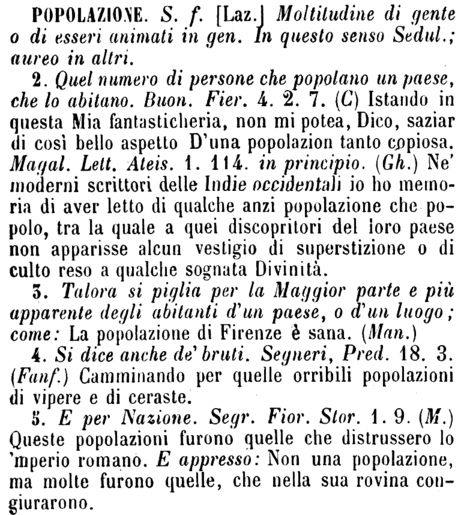 POPOLAZIONE. S. f. [Laz.] Moltitudine di gente o di esseri animati in gen. In questo senso Sedul.; aureo in altri.

2. Quel numero di persone che popolano un paese, che lo abitano. Buon. Fier. 4. 2. 7. (C) Istando in questa Mia fantasticheria, non mi potea, Dico, saziar di così bello aspetto D'una popolazion tanto copiosa. Magal. Lett. Ateis. 1. 114. in principio. (Gh.) Ne' moderni scrittori delle Indie occidentali io ho memoria di aver letto di qualche anzi popolazione che popolo, tra la quale a quei discopritori del loro paese non apparisse alcun vestigio di superstizione o di culto reso a qualche sognata Divinità.

3. Talora si piglia per la Maggior parte e più apparente degli abitanti d'un paese, o d'un luogo; come: La popolazione di Firenze è sana. (Man.)

4. Si dice anche de' bruti. Segneri, Pred. 18. 3. (Fanf.) Camminando per quelle orribili popolazioni di vipere e di ceraste.

5. E per Nazione. Segr. Fior. Stor. 1. 9. (M.) Queste popolazioni furono quelle che distrussero lo 'mperio romano. E appresso: Non una popolazione, ma molte furono quelle, che nella sua rovina congiurarono.